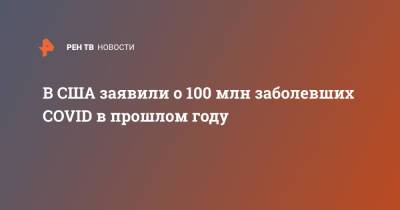 РЕН ТВ НОВОСТИ

В США заявили о 100 млн заболевших COVID в прошлом году